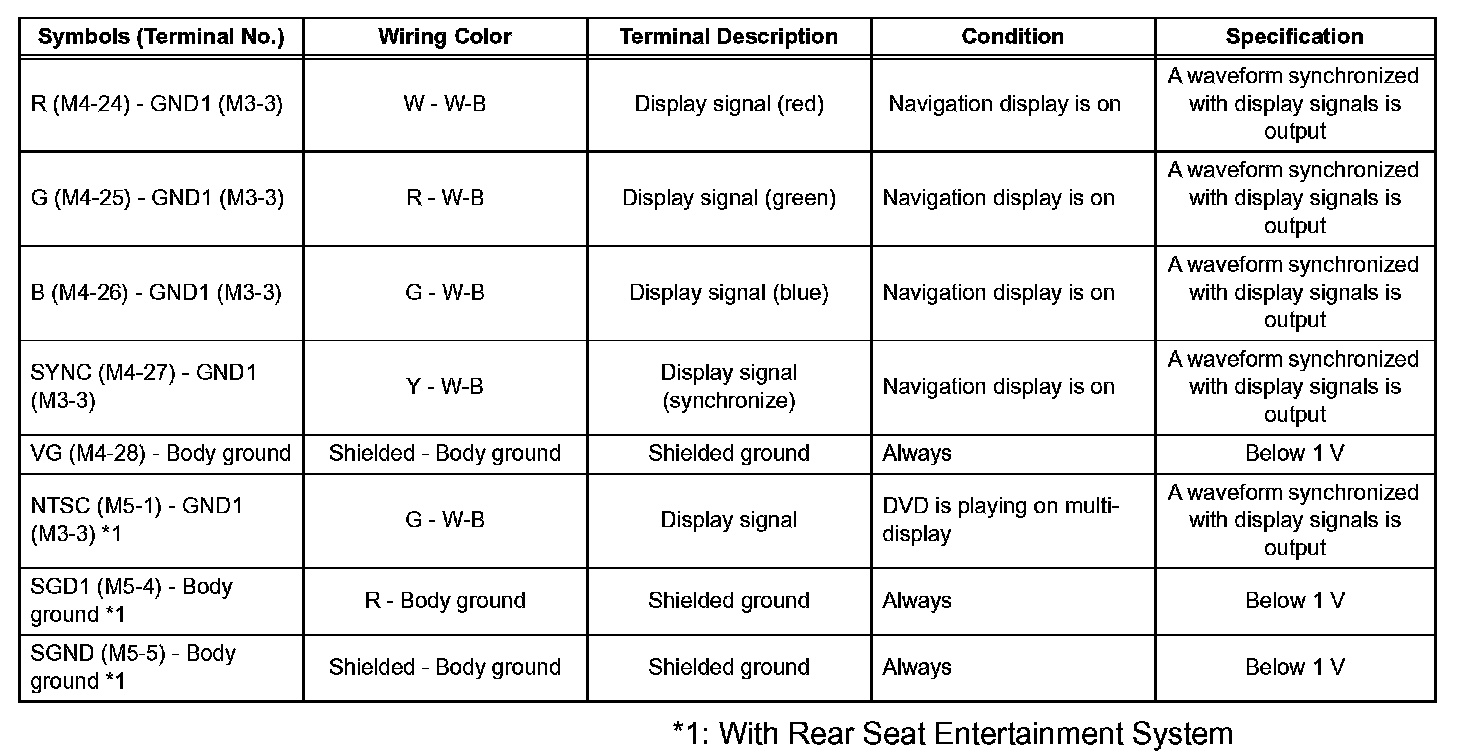 | Symbols (Terminal No.) | Wiring Color | Terminal Description | Condition | Specification |
|---|---|---|---|---|
| R (M4-24) - GND1 (M3-3) | W - W-B | Display signal (red) | Navigation display is on | A waveform synchronized with display signals is output |
| G (M4-25) - GND1 (M3-3) | R - W-B | Display signal (green) | Navigation display is on | A waveform synchronized with display signals is output |
| B (M4-26) - GND1 (M3-3) | G - W-B | Display signal (blue) | Navigation display is on | A waveform synchronized with display signals is output |
| SYNC (M4-27) - GND1 (M3-3) | Y - W-B | Display signal (synchronize) | Navigation display is on | A waveform synchronized with display signals is output |
| VG (M4-28) - Body ground | Shielded - Body ground | Shielded ground | Always | Below 1 V |
| NTSC (M5-1) - GND1 (M3-3) *1 | G - W-B | Display signal | DVD is playing on multi-display | A waveform synchronized with display signals is output |
| SGD1 (M5-4) - Body ground *1 | R - Body ground | Shielded ground | Always | Below 1 V |
| SGND (M5-5) - Body ground *1 | Shielded - Body ground | Shielded ground | Always | Below 1 V |

*1: With Rear Seat Entertainment System